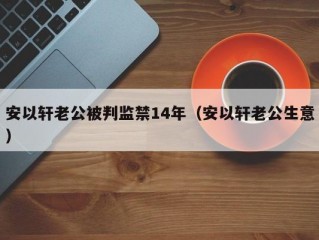 安以轩老公被判监禁14年（安以轩老公生意）